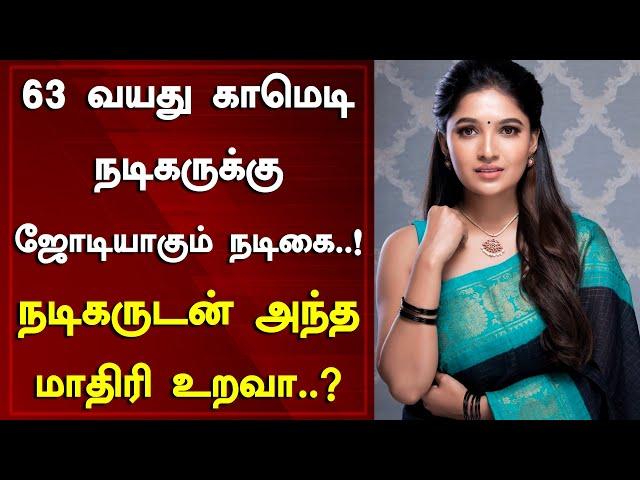 63 வயது காமெடி நடிகருக்கு ஜோடியாகும் நடிகை..! நடிகருடன் அந்த மாதிரி உறவா..?